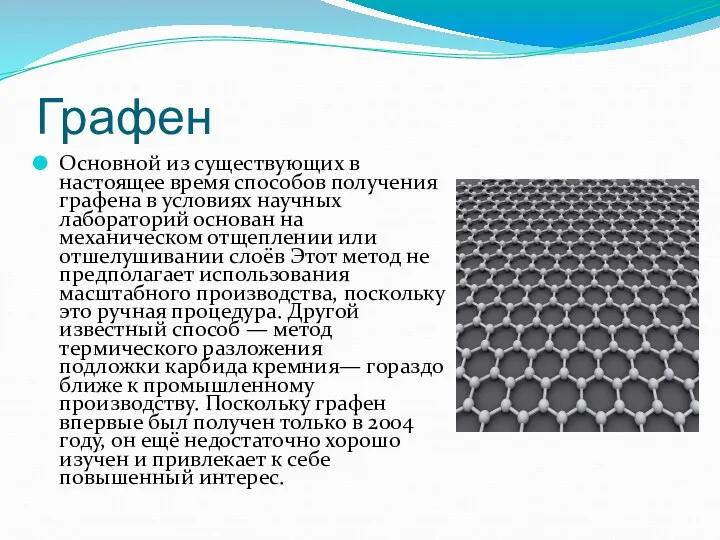 Графен

Основной из существующих в настоящее время способов получения графена в условиях научных лабораторий основан на механическом отщеплении или отшелушивании слоёв Этот метод не предполагает использования масштабного производства, поскольку это ручная процедура. Другой известный способ — метод термического разложения подложки карбида кремния— гораздо ближе к промышленному производству. Поскольку графен впервые был получен только в 2004 году, он ещё недостаточно хорошо изучен и привлекает к себе повышенный интерес.